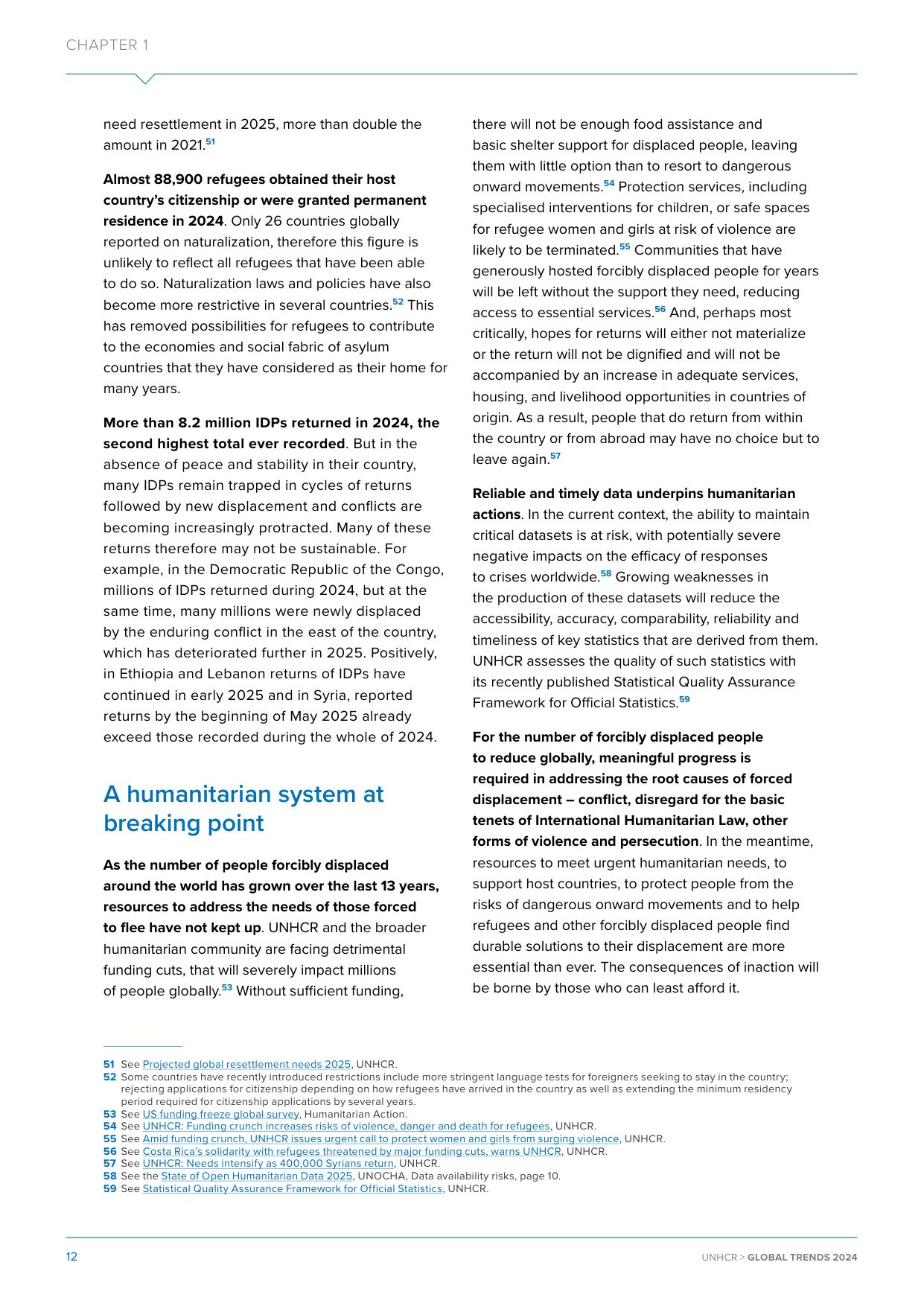 CHAPTER 1

need resettlement in 2025, more than double the amount in 2021.$^{51}$

Almost 88,900 refugees obtained their host country's citizenship or were granted permanent residence in 2024. Only 26 countries globally reported on naturalization, therefore this figure is unlikely to reflect all refugees that have been able to do so. Naturalization laws and policies have also become more restrictive in several countries.$^{52}$ This has removed possibilities for refugees to contribute to the economies and social fabric of asylum countries that they have considered as their home for many years.

More than 8.2 million IDPs returned in 2024, the second highest total ever recorded. But in the absence of peace and stability in their country, many IDPs remain trapped in cycles of returns followed by new displacement and conflicts are becoming increasingly protracted. Many of these returns therefore may not be sustainable. For example, in the Democratic Republic of the Congo, millions of IDPs returned during 2024, but at the same time, many millions were newly displaced by the enduring conflict in the east of the country, which has deteriorated further in 2025. Positively, in Ethiopia and Lebanon returns of IDPs have continued in early 2025 and in Syria, reported returns by the beginning of May 2025 already exceed those recorded during the whole of 2024.

A humanitarian system at breaking point

As the number of people forcibly displaced around the world has grown over the last 13 years, resources to address the needs of those forced to flee have not kept up. UNHCR and the broader humanitarian community are facing detrimental funding cuts, that will severely impact millions of people globally.$^{53}$ Without sufficient funding, there will not be enough food assistance and basic shelter support for displaced people, leaving them with little option than to resort to dangerous onward movements.$^{54}$ Protection services, including specialised interventions for children, or safe spaces for refugee women and girls at risk of violence are likely to be terminated.$^{55}$ Communities that have generously hosted forcibly displaced people for years will be left without the support they need, reducing access to essential services.$^{56}$ And, perhaps most critically, hopes for returns will either not materialize or the return will not be dignified and will not be accompanied by an increase in adequate services, housing, and livelihood opportunities in countries of origin. As a result, people that do return from within the country or from abroad may have no choice but to leave again.$^{57}$

Reliable and timely data underpins humanitarian actions. In the current context, the ability to maintain critical datasets is at risk, with potentially severe negative impacts on the efficacy of responses to crises worldwide.$^{58}$ Growing weaknesses in the production of these datasets will reduce the accessibility, accuracy, comparability, reliability and timeliness of key statistics that are derived from them. UNHCR assesses the quality of such statistics with its recently published Statistical Quality Assurance Framework for Official Statistics.$^{59}$

For the number of forcibly displaced people to reduce globally, meaningful progress is required in addressing the root causes of forced displacement – conflict, disregard for the basic tenets of International Humanitarian Law, other forms of violence and persecution. In the meantime, resources to meet urgent humanitarian needs, to support host countries, to protect people from the risks of dangerous onward movements and to help refugees and other forcibly displaced people find durable solutions to their displacement are more essential than ever. The consequences of inaction will be borne by those who can least afford it.

51 See Projected global resettlement needs 2025, UNHCR.
52 Some countries have recently introduced restrictions include more stringent language tests for foreigners seeking to stay in the country; rejecting applications for citizenship depending on how refugees have arrived in the country as well as extending the minimum residency period required for citizenship applications by several years.
53 See US funding freeze global survey, Humanitarian Action.
54 See UNHCR: Funding crunch increases risks of violence, danger and death for refugees, UNHCR.
55 See Amid funding crunch, UNHCR issues urgent call to protect women and girls from surging violence, UNHCR.
56 See Costa Rica's solidarity with refugees threatened by major funding cuts, warns UNHCR, UNHCR.
57 See UNHCR: Needs intensify as 400,000 Syrians return, UNHCR.
58 See the State of Open Humanitarian Data 2025, UNOCHA, Data availability risks, page 10.
59 See Statistical Quality Assurance Framework for Official Statistics, UNHCR.

12

UNHCR > GLOBAL TRENDS 2024